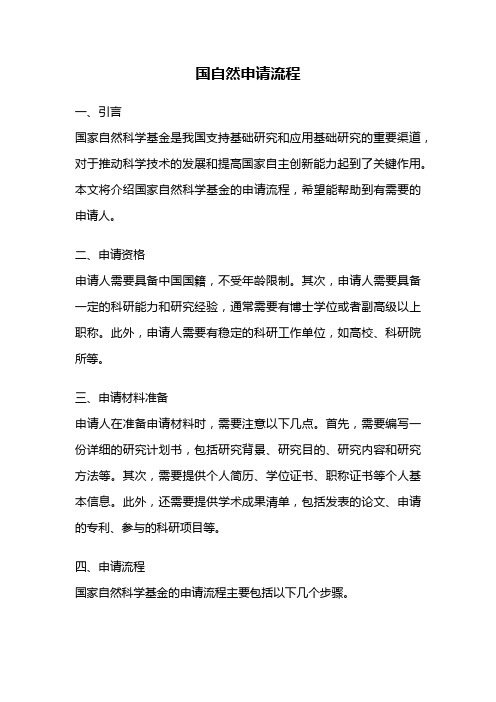 国自然申请流程

一、引言

国家自然科学基金是我国支持基础研究和应用基础研究的重要渠道，对于推动科学技术的发展和提高国家自主创新能力起到了关键作用。本文将介绍国家自然科学基金的申请流程，希望能帮助到有需要的申请人。

二、申请资格

申请人需要具备中国国籍，不受年龄限制。其次，申请人需要具备一定的科研能力和研究经验，通常需要有博士学位或者副高级以上职称。此外，申请人需要有稳定的科研工作单位，如高校、科研院所等。

三、申请材料准备

申请人在准备申请材料时，需要注意以下几点。首先，需要编写一份详细的研究计划书，包括研究背景、研究目的、研究内容和研究方法等。其次，需要提供个人简历、学位证书、职称证书等个人基本信息。此外，还需要提供学术成果清单，包括发表的论文、申请的专利、参与的科研项目等。

四、申请流程

国家自然科学基金的申请流程主要包括以下几个步骤。